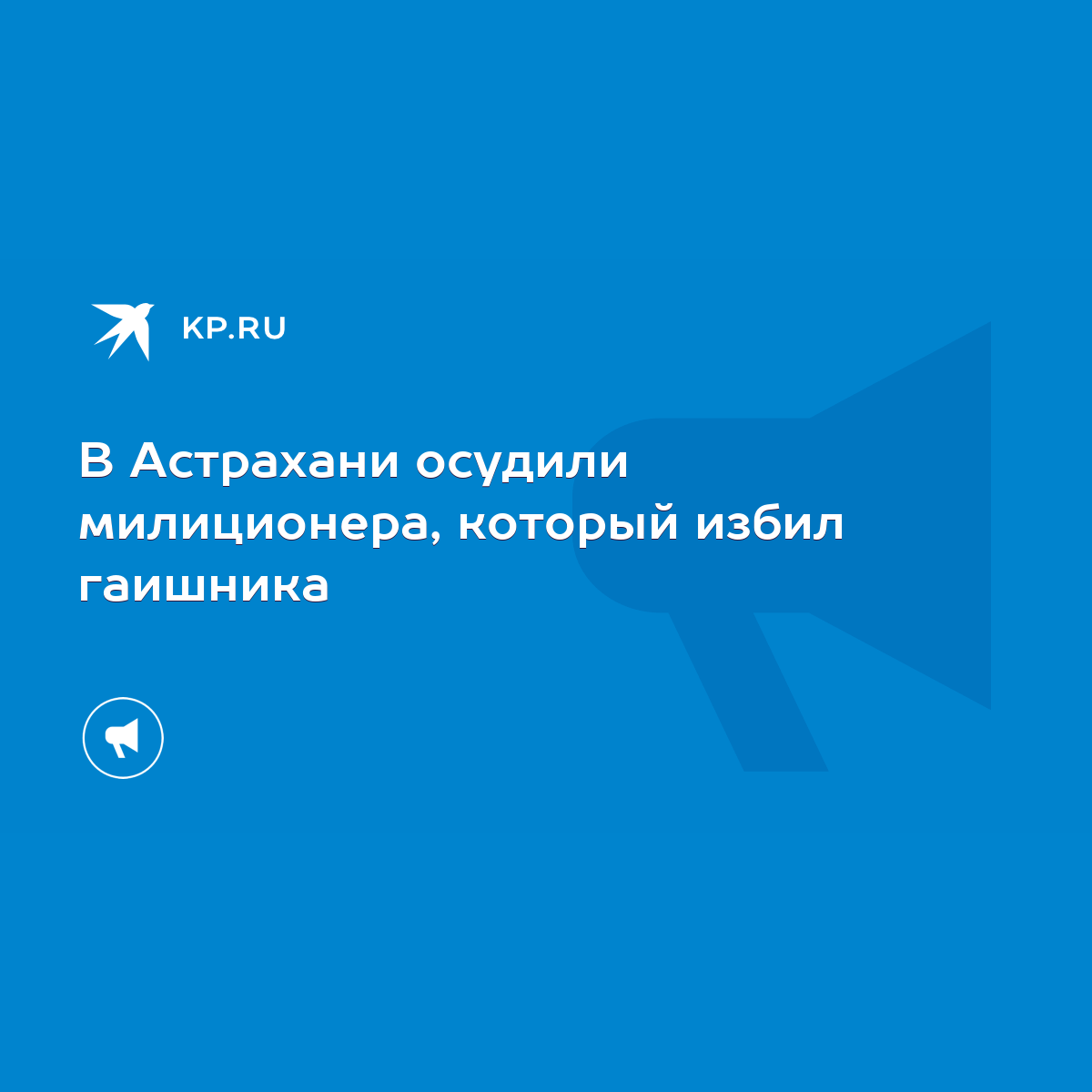 KP.RU

В Астрахани осудили милиционера, который избил гаишника